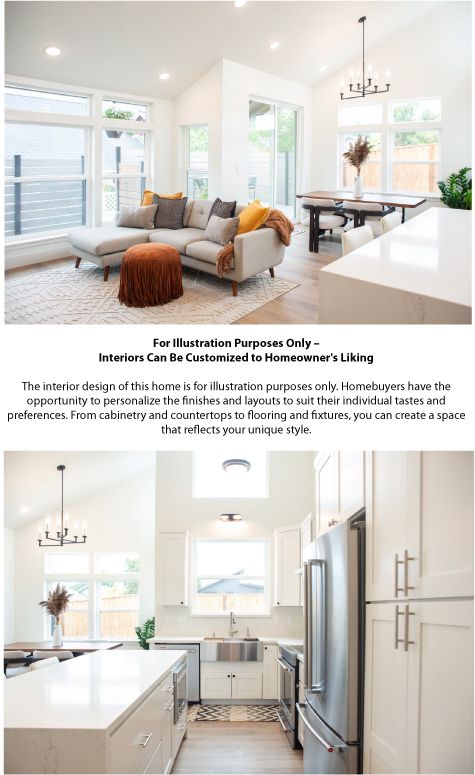 For Illustration Purposes Only –
Interiors Can Be Customized to Homeowner's Liking

The interior design of this home is for illustration purposes only. Homebuyers have the opportunity to personalize the finishes and layouts to suit their individual tastes and preferences. From cabinetry and countertops to flooring and fixtures, you can create a space that reflects your unique style.